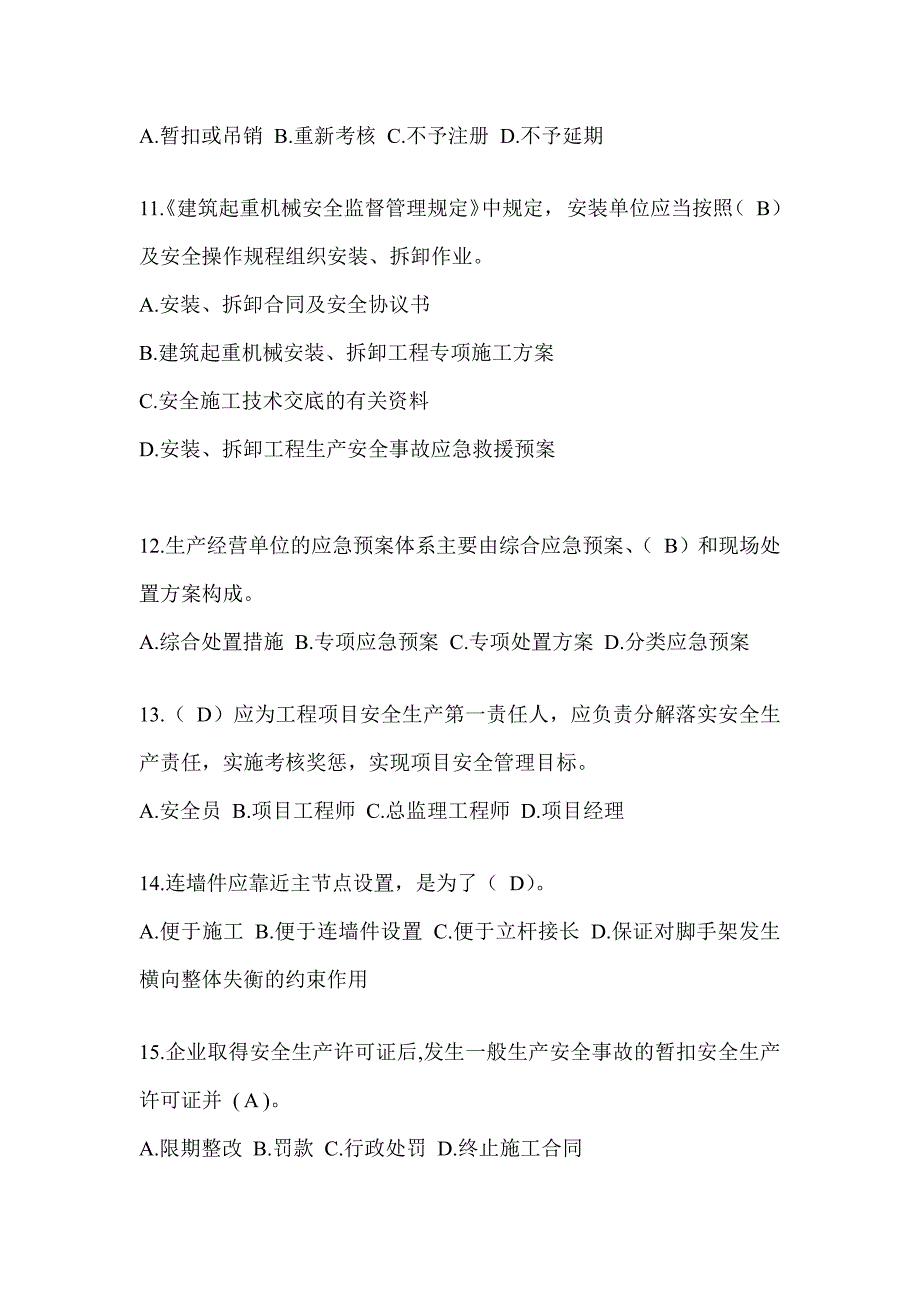 A.暂扣或吊销 B.重新考核 C.不予注册 D.不予延期

11.《建筑起重机械安全监督管理规定》中规定，安装单位应当按照（ B）及安全操作规程组织安装、拆卸作业。

A.安装、拆卸合同及安全协议书

B.建筑起重机械安装、拆卸工程专项施工方案

C.安全施工技术交底的有关资料

D.安装、拆卸工程生产安全事故应急救援预案

12.生产经营单位的应急预案体系主要由综合应急预案、（ B）和现场处置方案构成。

A.综合处置措施 B.专项应急预案 C.专项处置方案 D.分类应急预案

13.（ D）应为工程项目安全生产第一责任人，应负责分解落实安全生产责任，实施考核奖惩，实现项目安全管理目标。

A.安全员 B.项目工程师 C.总监理工程师 D.项目经理

14.连墙件应靠近主节点设置，是为了（ D）。

A.便于施工 B.便于连墙件设置 C.便于立杆接长 D.保证对脚手架发生横向整体失衡的约束作用

15.企业取得安全生产许可证后,发生一般生产安全事故的暂扣安全生产许可证并（A）。

A.限期整改 B.罚款 C.行政处罚 D.终止施工合同